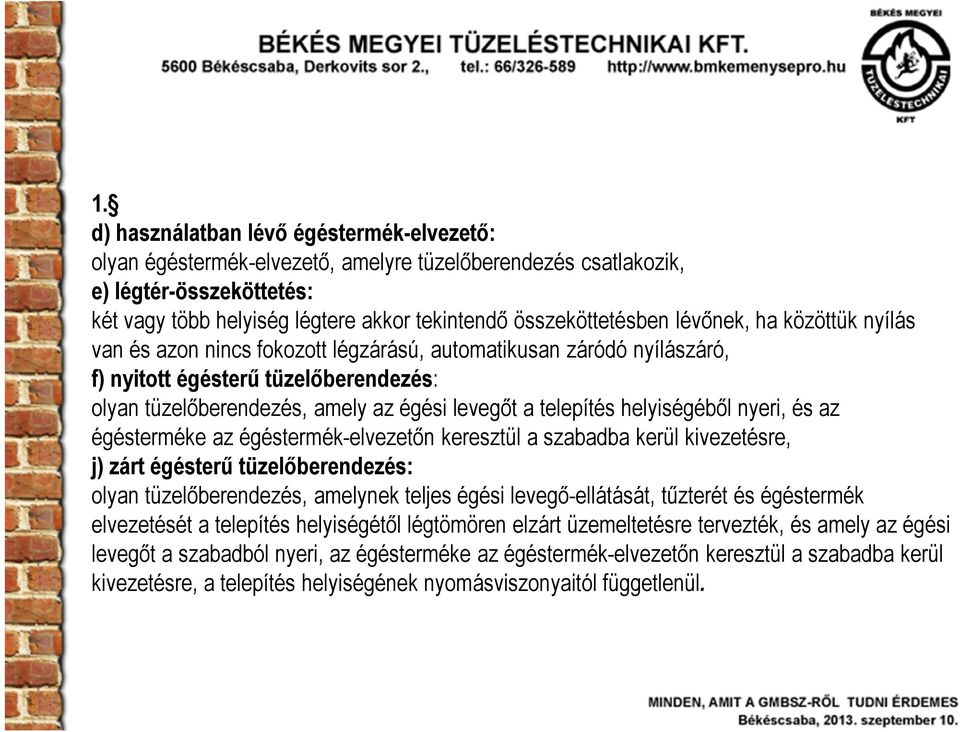 BÉKÉS MEGYEI TÜZELÉSTECHNIKAI KFT.
5600 Békéscsaba, Derkovits sor 2., tel.: 66/326-589 http://www.bmkemenysepro.hu

BÉKÉS MEGYEI TÜZELÉSTECHNIKAI KFT

1.§
d) használatban lévő égéstermék-elvezető:
olyan égéstermék-elvezető, amelyre tüzelőberendezés csatlakozik,
e) légtér-összeköttetés:
két vagy több helyiség légtere akkor tekintendő összeköttetésben lévőnek, ha közöttük nyílás van és azon nincs fokozott légzárású, automatikusan záródó nyílászáró,
f) nyitott égésterű tüzelőberendezés:
olyan tüzelőberendezés, amely az égési levegőt a telepítés helyiségéből nyeri, és az égésterméke az égéstermék-elvezetőn keresztül a szabadba kerül kivezetésre,
j) zárt égésterű tüzelőberendezés:
olyan tüzelőberendezés, amelynek teljes égési levegő-ellátását, tűzterét és égéstermék elvezetését a telepítés helyiségétől légtömören elzárt üzemeltetésre tervezték, és amely az égési levegőt a szabadból nyeri, az égésterméke az égéstermék-elvezetőn keresztül a szabadba kerül kivezetésre, a telepítés helyiségének nyomásviszonyaitól függetlenül.

MINDEN, AMIT A GMBSZ-RŐL TUDNI ÉRDEMES
Békéscsaba, 2013. szeptember 10.